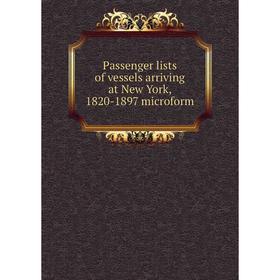 Passenger lists of vessels arriving at New York, 1820-1897 microform